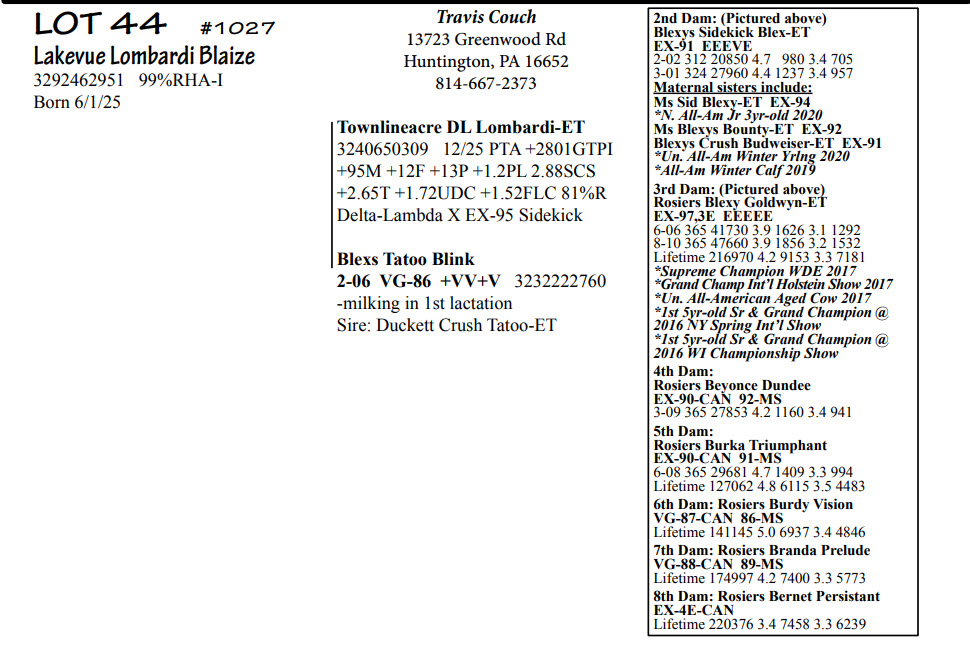 LOT 44 #1027
Lakevue Lombardi Blaize
3292462951 99%RHA-I
Born 6/1/25

Travis Couch
13723 Greenwood Rd
Huntington, PA 16652
814-667-2373

Townlineacre DL Lombardi-ET
3240650309 12/25 PTA +2801GTPI +95M +12F +13P +1.2PL 2.88SCS +2.65T +1.72UDC +1.52FLC 81%R
Delta-Lambda X EX-95 Sidekick

Blexs Tatoo Blink
2-06 VG-86 +VV+V 3232222760
-milking in 1st lactation
Sire: Duckett Crush Tatoo-ET

2nd Dam: (Pictured above)
Blexys Sidekick Blex-ET
EX-91 EEEVE
2-02 312 20850 4.7 980 3.4 705
3-01 324 27960 4.4 1237 3.4 957
Maternal sisters include:
Ms Sid Blexy-ET EX-94
*N. All-Am Jr 3yr-old 2020
Ms Blexys Bounty-ET EX-92
Blexys Crush Budweiser-ET EX-91
*Un. All-Am Winter Yrlng 2020
*All-Am Winter Calf 2019
3rd Dam: (Pictured above)
Rosiers Blexy Goldwyn-ET
EX-97,3E EEEEE
6-06 365 41730 3.9 1626 3.1 1292
8-10 365 47660 3.9 1856 3.2 1532
Lifetime 216970 4.2 9153 3.3 7181
*Supreme Champion WDE 2017
*Grand Champ Int'l Holstein Show 2017
*Un. All-American Aged Cow 2017
*1st 5yr-old Sr & Grand Champion @ 2016 NY Spring Int'l Show
*1st 5yr-old Sr & Grand Champion @ 2016 WI Championship Show
4th Dam:
Rosiers Beyonce Dundee
EX-90-CAN 92-MS
3-09 365 27853 4.2 1160 3.4 941
5th Dam:
Rosiers Burka Triumphant
EX-90-CAN 91-MS
6-08 365 29681 4.7 1409 3.3 994
Lifetime 127062 4.8 6115 3.5 4483
6th Dam: Rosiers Burdy Vision
VG-87-CAN 86-MS
Lifetime 141145 5.0 6937 3.4 4846
7th Dam: Rosiers Branda Prelude
VG-88-CAN 89-MS
Lifetime 174997 4.2 7400 3.3 5773
8th Dam: Rosiers Bernet Persistant
EX-4E-CAN
Lifetime 220376 3.4 7458 3.3 6239